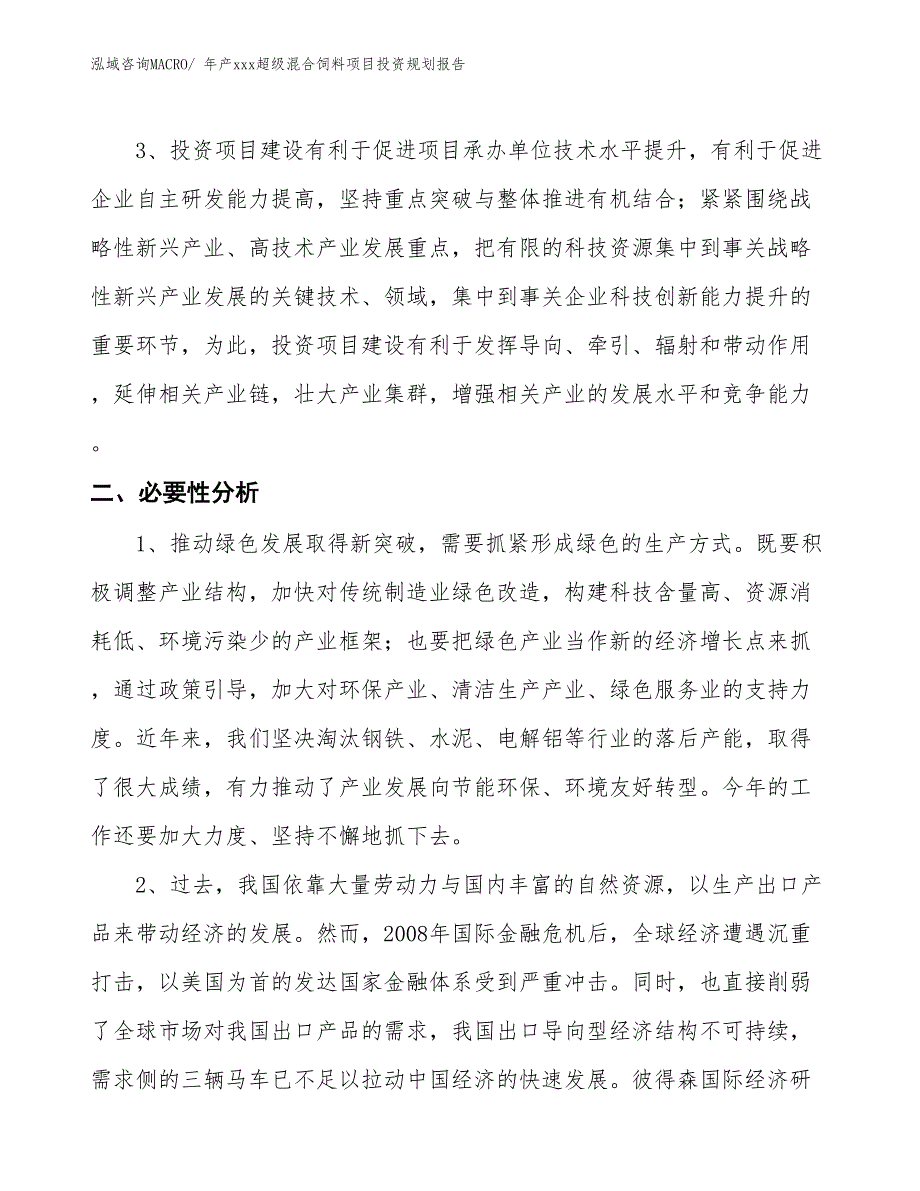 泓域咨询MACRO/ 年产xxx超级混合饲料项目投资规划报告

3、投资项目建设有利于促进项目承办单位技术水平提升，有利于促进企业自主研发能力提高，坚持重点突破与整体推进有机结合；紧紧围绕战略性新兴产业、高技术产业发展重点，把有限的科技资源集中到事关战略性新兴产业发展的关键技术、领域，集中到事关企业科技创新能力提升的重要环节，为此，投资项目建设有利于发挥导向、牵引、辐射和带动作用，延伸相关产业链，壮大产业集群，增强相关产业的发展水平和竞争能力。

二、必要性分析

1、推动绿色发展取得新突破，需要抓紧形成绿色的生产方式。既要积极调整产业结构，加快对传统制造业绿色改造，构建科技含量高、资源消耗低、环境污染少的产业框架；也要把绿色产业当作新的经济增长点来抓，通过政策引导，加大对环保产业、清洁生产产业、绿色服务业的支持力度。近年来，我们坚决淘汰钢铁、水泥、电解铝等行业的落后产能，取得了很大成绩，有力推动了产业发展向节能环保、环境友好转型。今年的工作还要加大力度、坚持不懈地抓下去。

2、过去，我国依靠大量劳动力与国内丰富的自然资源，以生产出口产品来带动经济的发展。然而，2008年国际金融危机后，全球经济遭遇沉重打击，以美国为首的发达国家金融体系受到严重冲击。同时，也直接削弱了全球市场对我国出口产品的需求，我国出口导向型经济结构不可持续，需求侧的三辆马车已不足以拉动中国经济的快速发展。彼得森国际经济研